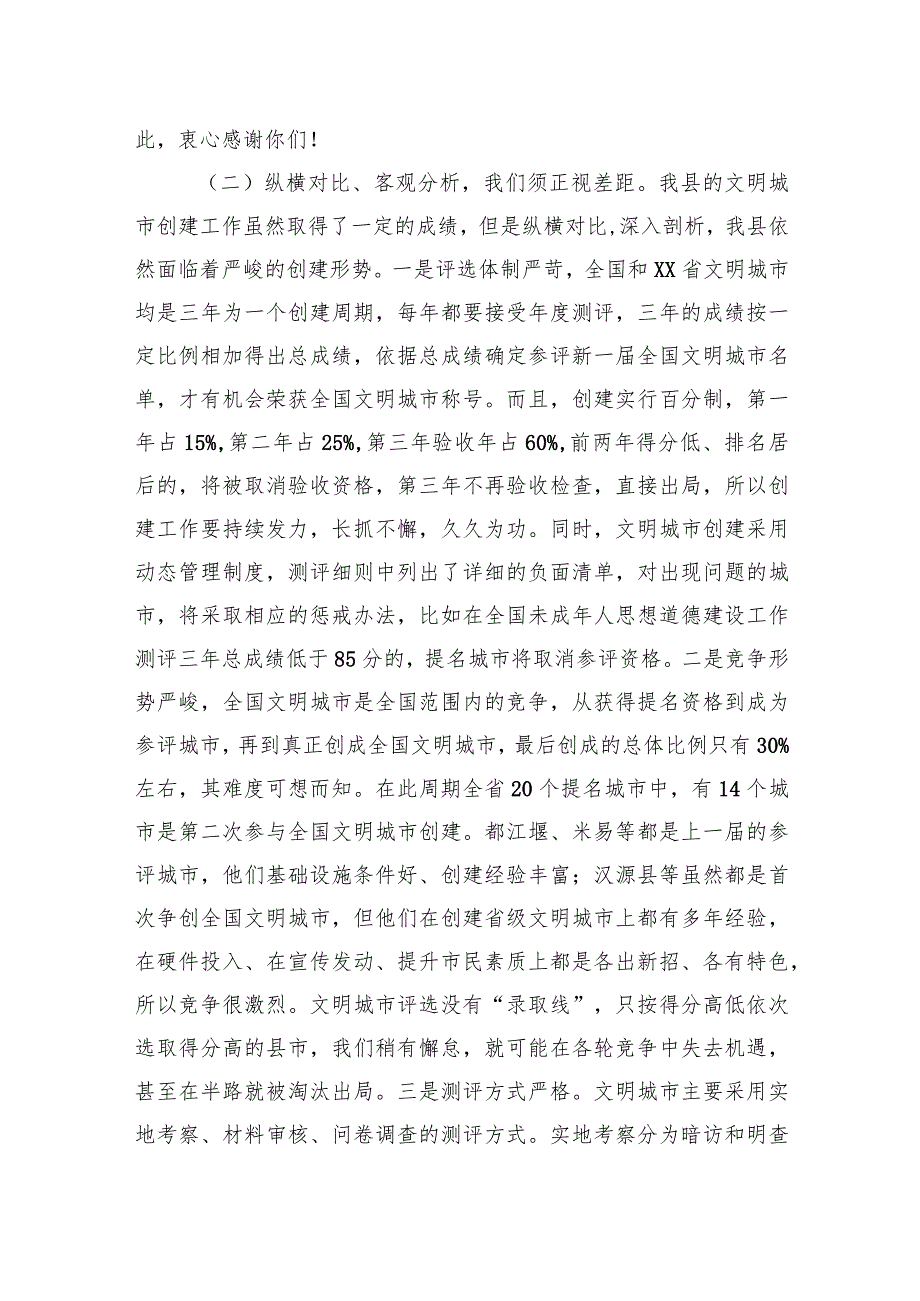 此，衷心感谢你们！

（二）纵横对比、客观分析，我们须正视差距。我县的文明城市创建工作虽然取得了一定的成绩，但是纵横对比,深入剖析，我县依然面临着严峻的创建形势。一是评选体制严苛，全国和XX省文明城市均是三年为一个创建周期，每年都要接受年度测评，三年的成绩按一定比例相加得出总成绩，依据总成绩确定参评新一届全国文明城市名单，才有机会荣获全国文明城市称号。而且，创建实行百分制，第一年占15%,第二年占25%,第三年验收年占60%,前两年得分低、排名居后的，将被取消验收资格，第三年不再验收检查，直接出局，所以创建工作要持续发力，长抓不懈，久久为功。同时，文明城市创建采用动态管理制度，测评细则中列出了详细的负面清单，对出现问题的城市，将采取相应的惩戒办法，比如在全国未成年人思想道德建设工作测评三年总成绩低于85分的，提名城市将取消参评资格。二是竞争形势严峻，全国文明城市是全国范围内的竞争，从获得提名资格到成为参评城市，再到真正创成全国文明城市，最后创成的总体比例只有30%左右，其难度可想而知。在此周期全省20个提名城市中，有14个城市是第二次参与全国文明城市创建。都江堰、米易等都是上一届的参评城市，他们基础设施条件好、创建经验丰富；汉源县等虽然都是首次争创全国文明城市，但他们在创建省级文明城市上都有多年经验，在硬件投入、在宣传发动、提升市民素质上都是各出新招、各有特色，所以竞争很激烈。文明城市评选没有“录取线”，只按得分高低依次选取得分高的县市，我们稍有懈怠，就可能在各轮竞争中失去机遇，甚至在半路就被淘汰出局。三是测评方式严格。文明城市主要采用实地考察、材料审核、问卷调查的测评方式。实地考察分为暗访和明查